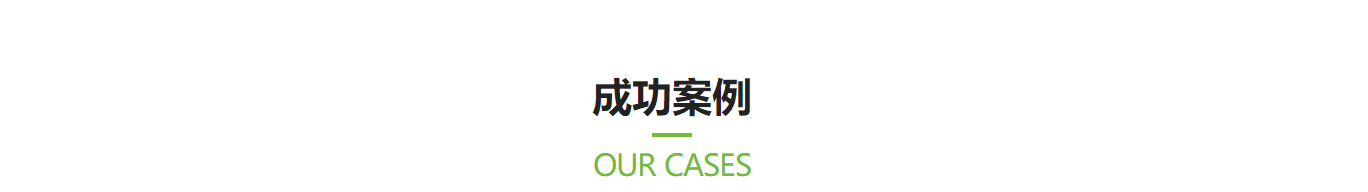 成功案例

OUR CASES